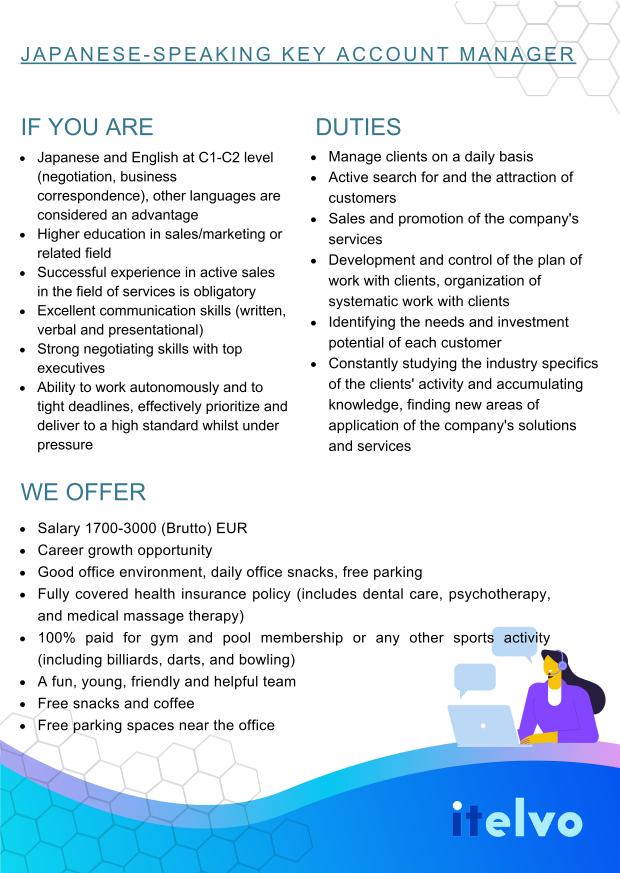 JAPANESE-SPEAKING KEY ACCOUNT MANAGER

IF YOU ARE

- Japanese and English at C1-C2 level (negotiation, business correspondence), other languages are considered an advantage
- Higher education in sales/marketing or related field
- Successful experience in active sales in the field of services is obligatory
- Excellent communication skills (written, verbal and presentational)
- Strong negotiating skills with top executives
- Ability to work autonomously and to tight deadlines, effectively prioritize and deliver to a high standard whilst under pressure

DUTIES

- Manage clients on a daily basis
- Active search for and the attraction of customers
- Sales and promotion of the company's services
- Development and control of the plan of work with clients, organization of systematic work with clients
- Identifying the needs and investment potential of each customer
- Constantly studying the industry specifics of the clients' activity and accumulating knowledge, finding new areas of application of the company's solutions and services

WE OFFER

- Salary 1700-3000 (Brutto) EUR
- Career growth opportunity
- Good office environment, daily office snacks, free parking
- Fully covered health insurance policy (includes dental care, psychotherapy, and medical massage therapy)
- 100% paid for gym and pool membership or any other sports activity (including billiards, darts, and bowling)
- A fun, young, friendly and helpful team
- Free snacks and coffee
- Free parking spaces near the office

itelvo